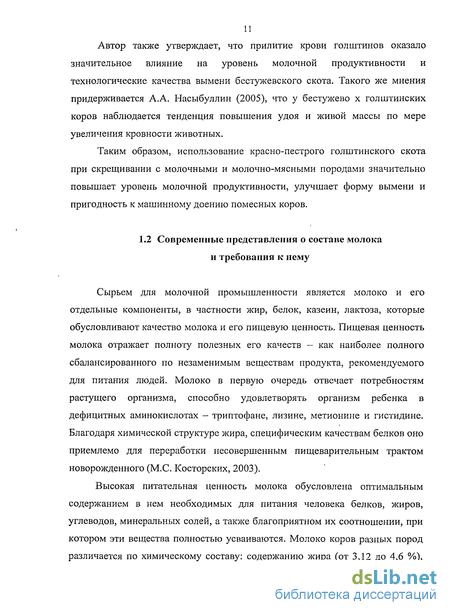 11

Автор также утверждает, что прилитие крови голштинов оказало значительное влияние на уровень молочной продуктивности и технологические качества вымени бестужевского скота. Такого же мнения придерживается А.А. Насыбуллин (2005), что у бестужево х голштинских коров наблюдается тенденция повышения удоя и живой массы по мере увеличения кровности животных.

Таким образом, использование красно-пестрого голштинского скота при скрещивании с молочными и молочно-мясными породами значительно повышает уровень молочной продуктивности, улучшает форму вымени и пригодность к машинному доению помесных коров.

1.2 Современные представления о составе молока и требования к нему

Сырьем для молочной промышленности является молоко и его отдельные компоненты, в частности жир, белок, казеин, лактоза, которые обусловливают качество молока и его пищевую ценность. Пищевая ценность молока отражает полноту полезных его качеств – как наиболее полного сбалансированного по незаменимым веществам продукта, рекомендуемого для питания людей. Молоко в первую очередь отвечает потребностям растущего организма, способно удовлетворять организм ребенка в дефицитных аминокислотах – триптофане, лизине, метионине и гистидине. Благодаря химической структуре жира, специфическим качествам белков оно приемлемо для переработки несовершенным пищеварительным трактом новорожденного (М.С. Косторских, 2003).

Высокая питательная ценность молока обусловлена оптимальным содержанием в нем необходимых для питания человека белков, жиров, углеводов, минеральных солей, а также благоприятном их соотношении, при котором эти вещества полностью усваиваются. Молоко коров разных пород различается по химическому составу: содержанию жира (от 3,12 до 4,6 %),

dsLib.net
библиотека диссертаций